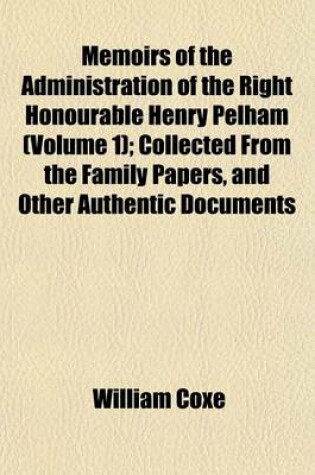 Memoirs of the Administration of the Right Honourable Henry Pelham (Volume 1); Collected From the Family Papers, and Other Authentic Documents

William Coxe